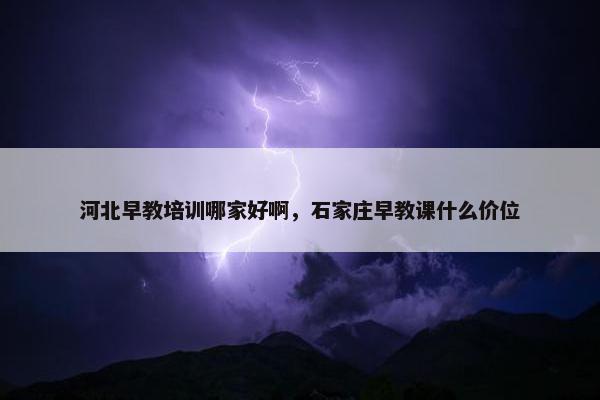 河北早教培训哪家好啊，石家庄早教课什么价位